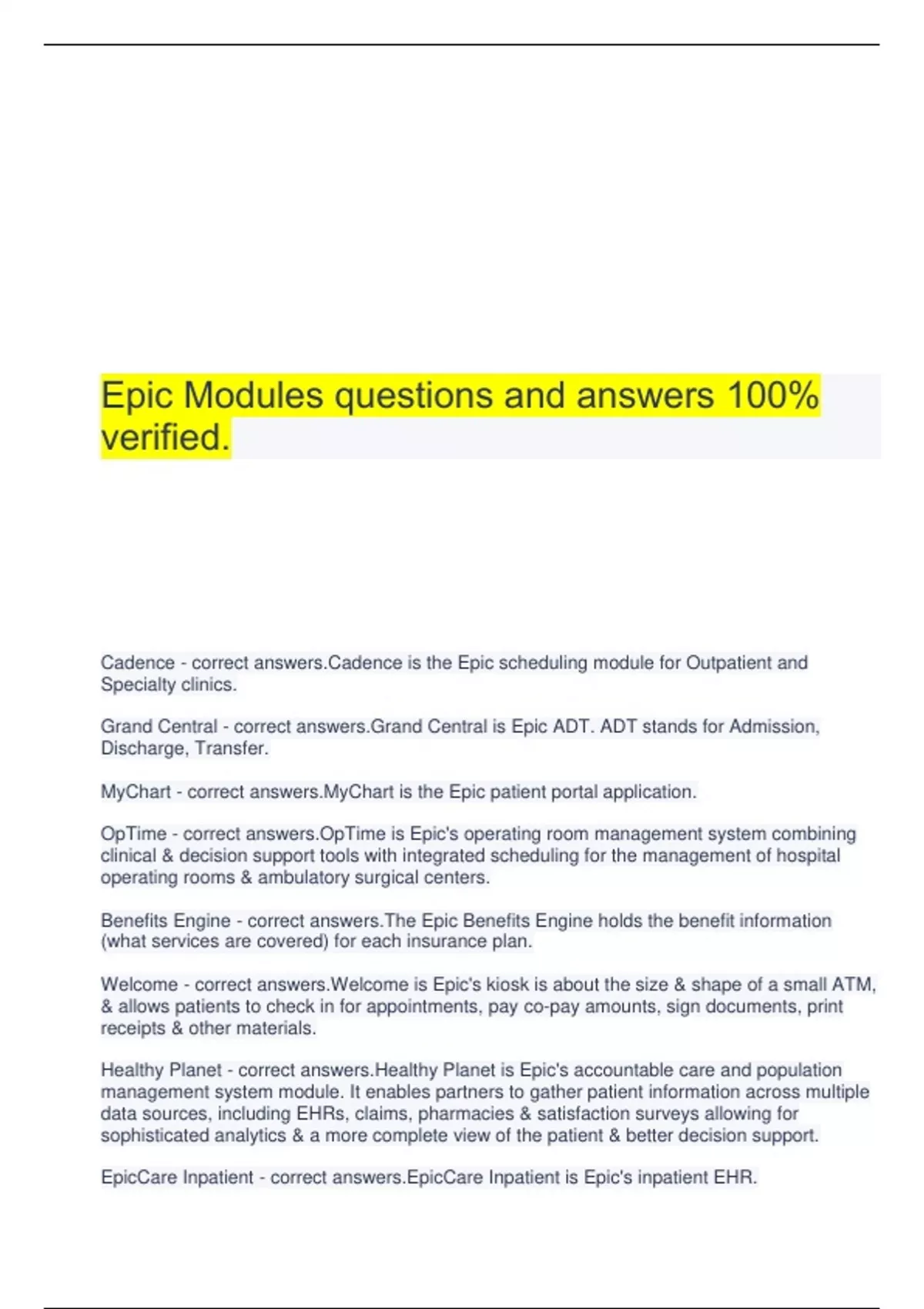 Epic Modules questions and answers 100% verified.

Cadence - correct answers.Cadence is the Epic scheduling module for Outpatient and Specialty clinics.

Grand Central - correct answers.Grand Central is Epic ADT. ADT stands for Admission, Discharge, Transfer.

MyChart - correct answers.MyChart is the Epic patient portal application.

OpTime - correct answers.OpTime is Epic's operating room management system combining clinical & decision support tools with integrated scheduling for the management of hospital operating rooms & ambulatory surgical centers.

Benefits Engine - correct answers.The Epic Benefits Engine holds the benefit information (what services are covered) for each insurance plan.

Welcome - correct answers.Welcome is Epic's kiosk is about the size & shape of a small ATM, & allows patients to check in for appointments, pay co-pay amounts, sign documents, print receipts & other materials.

Healthy Planet - correct answers.Healthy Planet is Epic's accountable care and population management system module. It enables partners to gather patient information across multiple data sources, including EHRs, claims, pharmacies & satisfaction surveys allowing for sophisticated analytics & a more complete view of the patient & better decision support.

EpicCare Inpatient - correct answers.EpicCare Inpatient is Epic's inpatient EHR.